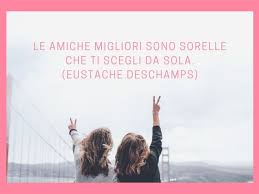 LE AMICHE MIGLIORI SONO SORELLE CHE TI SCEGLI DA SOLA (EUSTACHE DESCHAMPS)